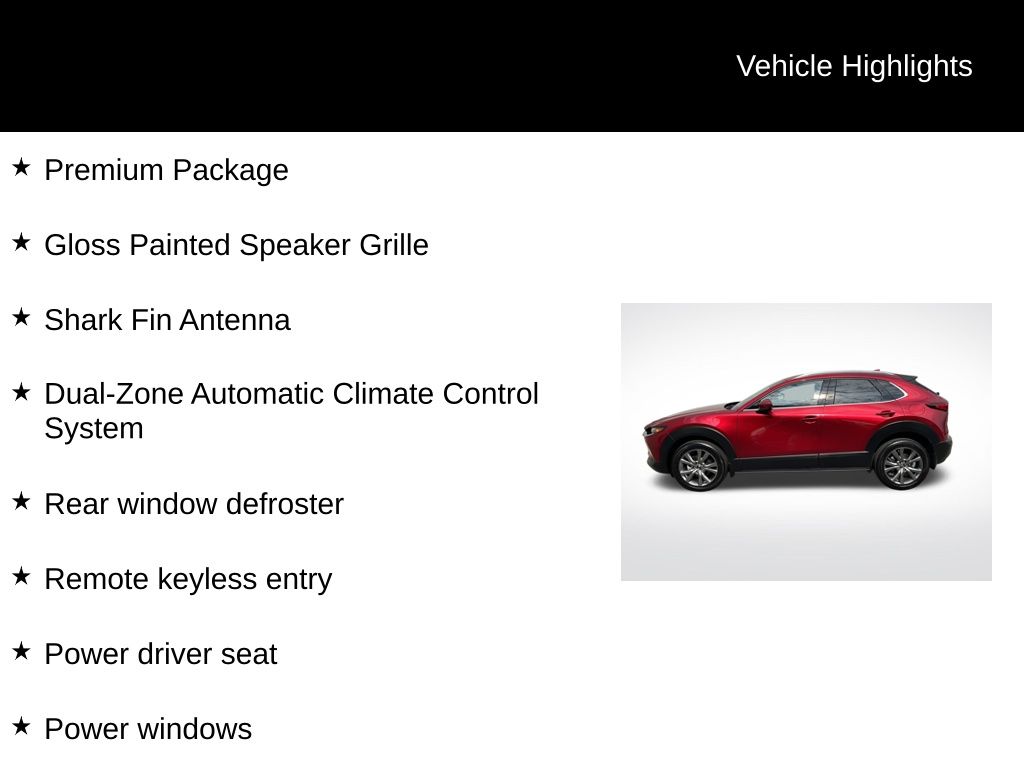 Vehicle Highlights

★ Premium Package

★ Gloss Painted Speaker Grille

★ Shark Fin Antenna

★ Dual-Zone Automatic Climate Control System

★ Rear window defroster

★ Remote keyless entry

★ Power driver seat

★ Power windows